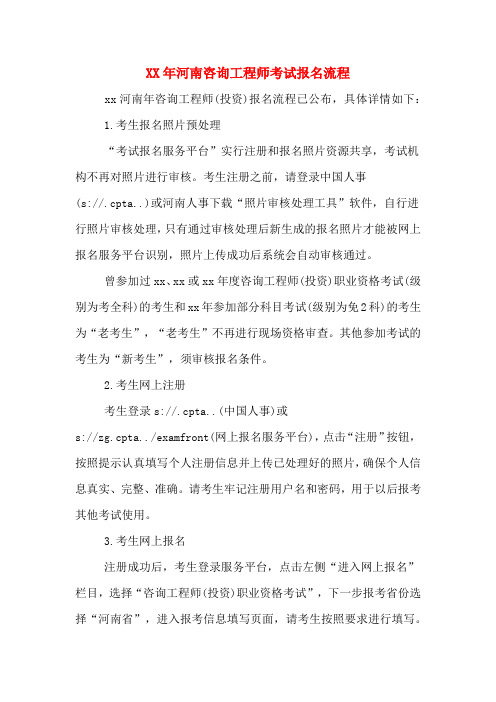 XX年河南咨询工程师考试报名流程

xx河南年咨询工程师(投资)报名流程已公布，具体详情如下：

1.考生报名照片预处理

“考试报名服务平台”实行注册和报名照片资源共享，考试机构不再对照片进行审核。考生注册之前，请登录中国人事(s://.cpta..)或河南人事下载“照片审核处理工具”软件，自行进行照片审核处理，只有通过审核处理后新生成的报名照片才能被网上报名服务平台识别，照片上传成功后系统会自动审核通过。

曾参加过xx、xx或xx年度咨询工程师(投资)职业资格考试(级别为考全科)的考生和xx年参加部分科目考试(级别为免2科)的考生为“老考生”，“老考生”不再进行现场资格审查。其他参加考试的考生为“新考生”，须审核报名条件。

2.考生网上注册

考生登录s://.cpta..(中国人事)或s://zg.cpta../examfront(网上报名服务平台)，点击“注册”按钮，按照提示认真填写个人注册信息并上传已处理好的照片，确保个人信息真实、完整、准确。请考生牢记注册用户名和密码，用于以后报考其他考试使用。

3.考生网上报名

注册成功后，考生登录服务平台，点击左侧“进入网上报名”栏目，选择“咨询工程师(投资)职业资格考试”，下一步报考省份选择“河南省”，进入报考信息填写页面，请考生按照要求进行填写。